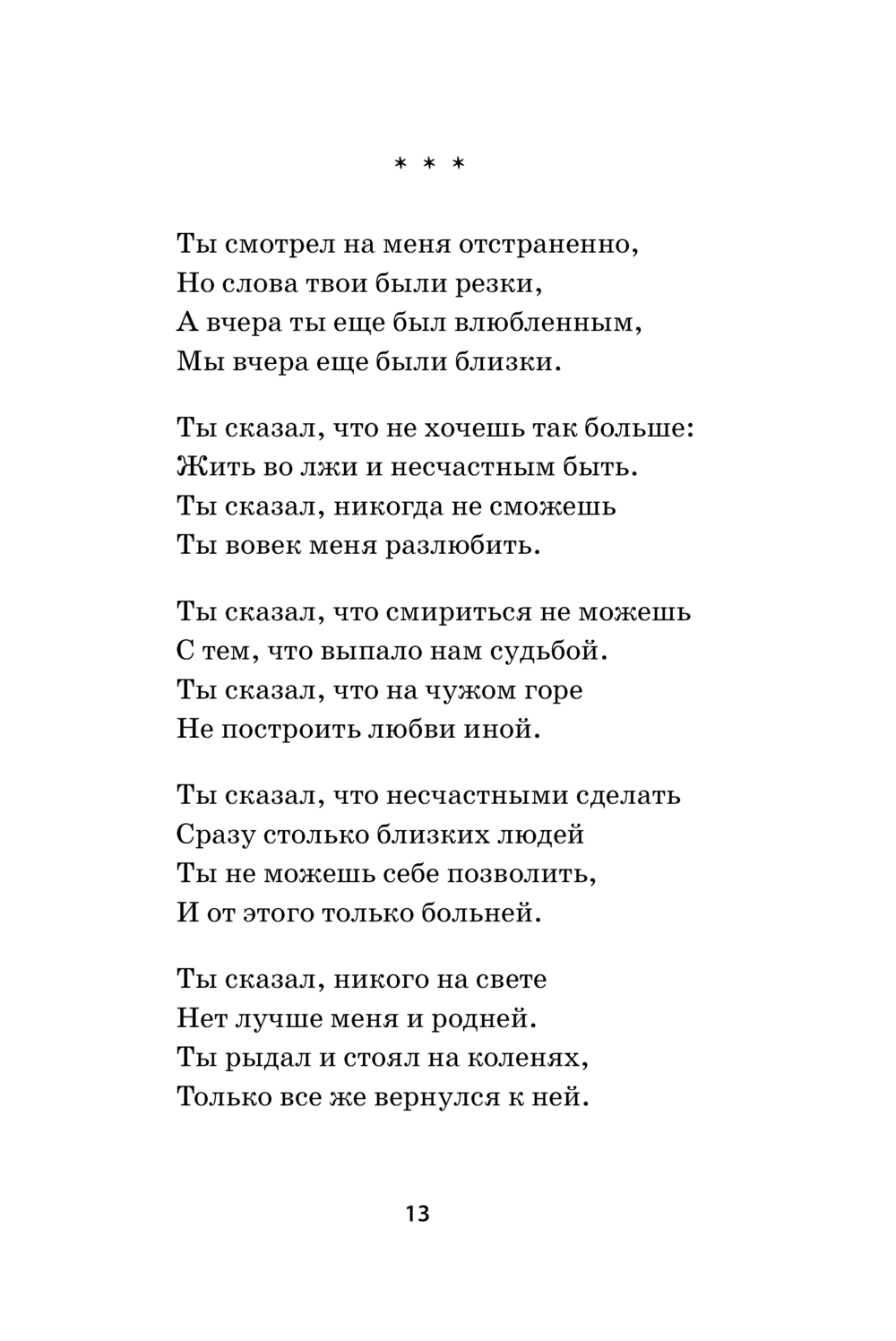 * * *

Ты смотрел на меня отстраненно,
Но слова твои были резки,
А вчера ты еще был влюбленным,
Мы вчера еще были близки.

Ты сказал, что не хочешь так больше:
Жить во лжи и несчастным быть.
Ты сказал, никогда не сможешь
Ты вовек меня разлюбить.

Ты сказал, что смириться не можешь
С тем, что выпало нам судьбой.
Ты сказал, что на чужом горе
Не построить любви иной.

Ты сказал, что несчастными сделать
Сразу столько близких людей
Ты не можешь себе позволить,
И от этого только больней.

Ты сказал, никого на свете
Нет лучше меня и родней.
Ты рыдал и стоял на коленях,
Только все же вернулся к ней.

13